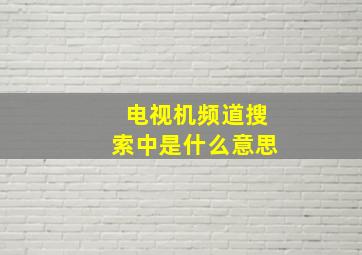 电视机频道搜索中是什么意思